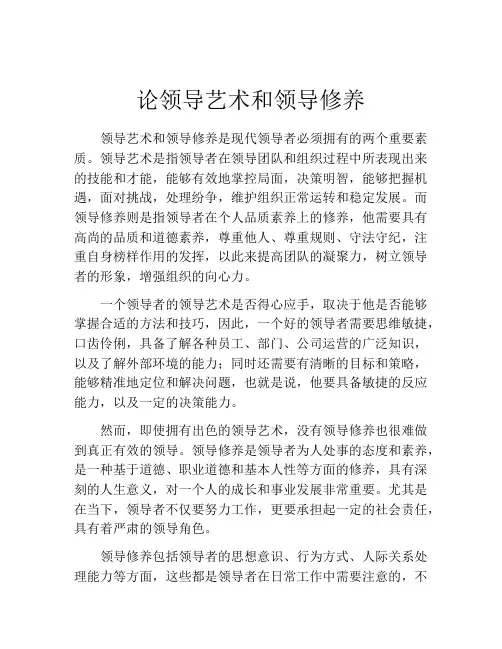 论领导艺术和领导修养

领导艺术和领导修养是现代领导者必须拥有的两个重要素质。领导艺术是指领导者在领导团队和组织过程中所表现出来的技能和才能，能够有效地掌控局面，决策明智，能够把握机遇，面对挑战，处理纷争，维护组织正常运转和稳定发展。而领导修养则是指领导者在个人品质素养上的修养，他需要具有高尚的品质和道德素养，尊重他人、尊重规则、守法守纪，注重自身榜样作用的发挥，以此来提高团队的凝聚力，树立领导者的形象，增强组织的向心力。

一个领导者的领导艺术是否得心应手，取决于他是否能够掌握合适的方法和技巧，因此，一个好的领导者需要思维敏捷，口齿伶俐，具备了解各种员工、部门、公司运营的广泛知识，以及了解外部环境的能力；同时还需要有清晰的目标和策略，能够精准地定位和解决问题，也就是说，他要具备敏捷的反应能力，以及一定的决策能力。

然而，即使拥有出色的领导艺术，没有领导修养也很难做到真正有效的领导。领导修养是领导者为人处事的态度和素养，是一种基于道德、职业道德和基本人性等方面的修养，具有深刻的人生意义，对一个人的成长和事业发展非常重要。尤其是在当下，领导者不仅要努力工作，更要承担起一定的社会责任，具有着严肃的领导角色。

领导修养包括领导者的思想意识、行为方式、人际关系处理能力等方面，这些都是领导者在日常工作中需要注意的，不